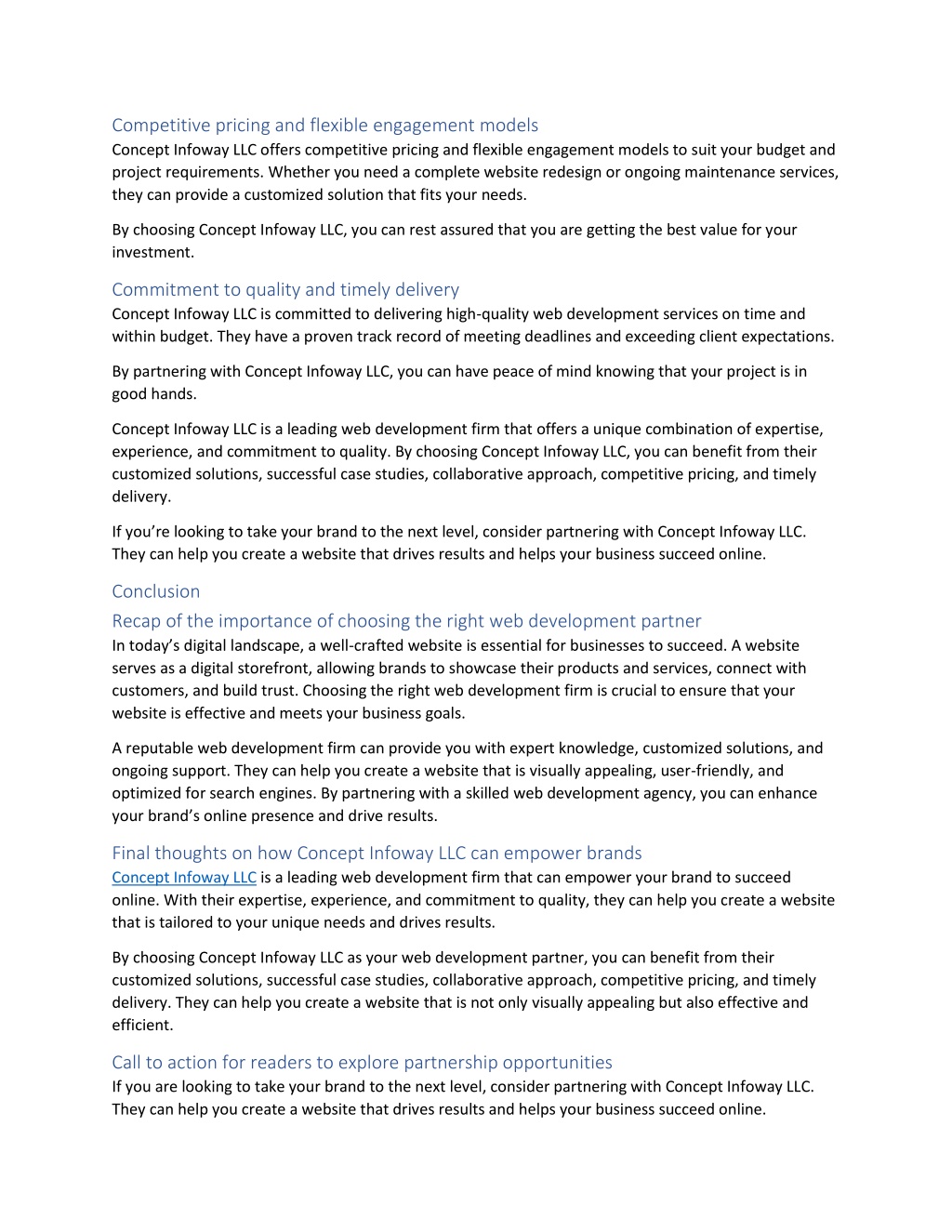 Competitive pricing and flexible engagement models
Concept Infoway LLC offers competitive pricing and flexible engagement models to suit your budget and project requirements. Whether you need a complete website redesign or ongoing maintenance services, they can provide a customized solution that fits your needs.

By choosing Concept Infoway LLC, you can rest assured that you are getting the best value for your investment.

Commitment to quality and timely delivery
Concept Infoway LLC is committed to delivering high-quality web development services on time and within budget. They have a proven track record of meeting deadlines and exceeding client expectations.

By partnering with Concept Infoway LLC, you can have peace of mind knowing that your project is in good hands.

Concept Infoway LLC is a leading web development firm that offers a unique combination of expertise, experience, and commitment to quality. By choosing Concept Infoway LLC, you can benefit from their customized solutions, successful case studies, collaborative approach, competitive pricing, and timely delivery.

If you're looking to take your brand to the next level, consider partnering with Concept Infoway LLC. They can help you create a website that drives results and helps your business succeed online.

Conclusion

Recap of the importance of choosing the right web development partner
In today's digital landscape, a well-crafted website is essential for businesses to succeed. A website serves as a digital storefront, allowing brands to showcase their products and services, connect with customers, and build trust. Choosing the right web development firm is crucial to ensure that your website is effective and meets your business goals.

A reputable web development firm can provide you with expert knowledge, customized solutions, and ongoing support. They can help you create a website that is visually appealing, user-friendly, and optimized for search engines. By partnering with a skilled web development agency, you can enhance your brand's online presence and drive results.

Final thoughts on how Concept Infoway LLC can empower brands
Concept Infoway LLC is a leading web development firm that can empower your brand to succeed online. With their expertise, experience, and commitment to quality, they can help you create a website that is tailored to your unique needs and drives results.

By choosing Concept Infoway LLC as your web development partner, you can benefit from their customized solutions, successful case studies, collaborative approach, competitive pricing, and timely delivery. They can help you create a website that is not only visually appealing but also effective and efficient.

Call to action for readers to explore partnership opportunities
If you are looking to take your brand to the next level, consider partnering with Concept Infoway LLC. They can help you create a website that drives results and helps your business succeed online.